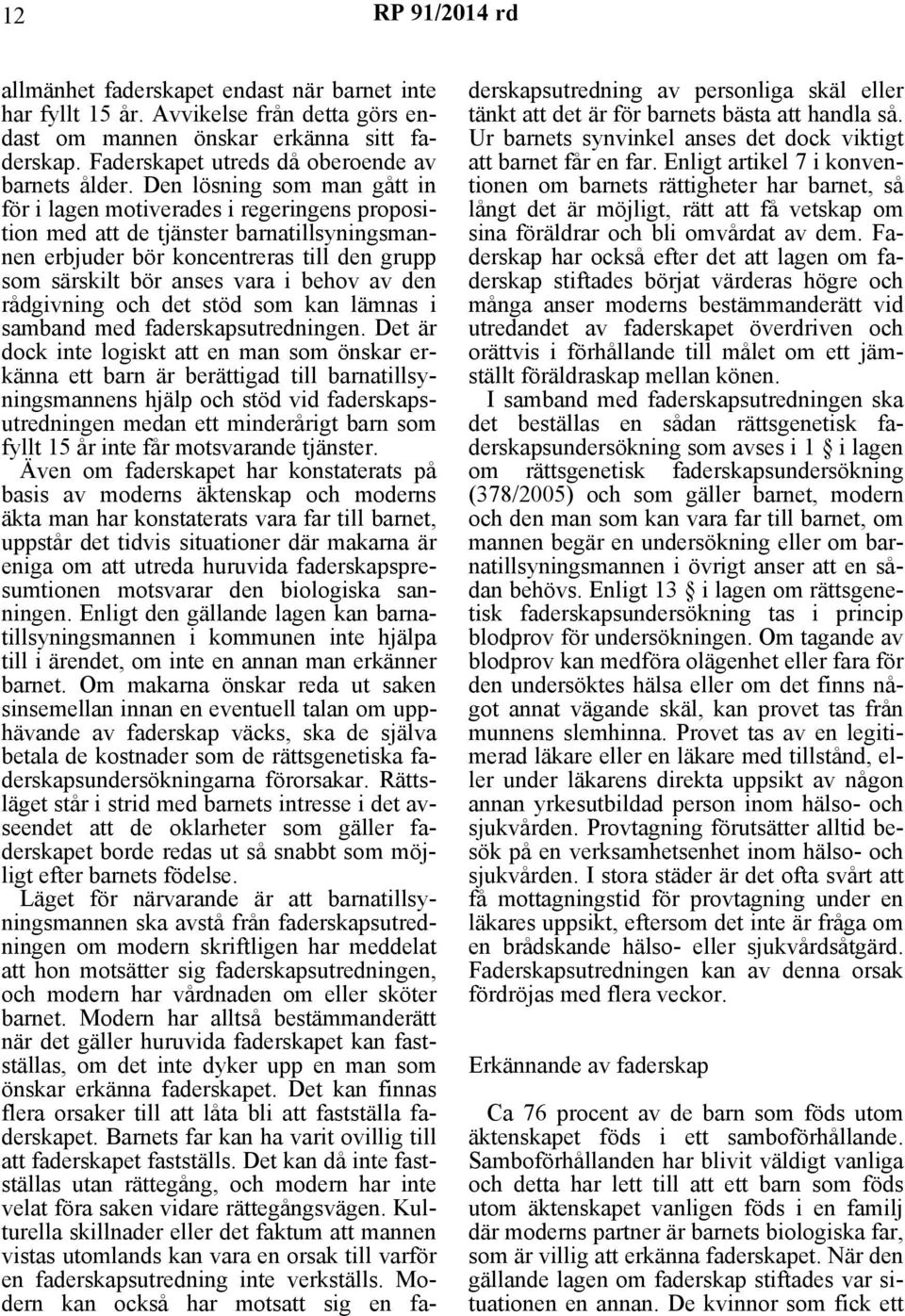 12 RP 91/2014 rd

allmänhet faderskapet endast när barnet inte har fyllt 15 år. Avvikelse från detta görs endast om mannen önskar erkänna sitt faderskap. Faderskapet utreds då oberoende av barnets ålder. Den lösning som man gått in för i lagen motiverades i regeringens proposition med att de tjänster barnatillsyningsmannen erbjuder bör koncentreras till den grupp som särskilt bör anses vara i behov av den rådgivning och det stöd som kan lämnas i samband med faderskapsutredningen. Det är dock inte logiskt att en man som önskar erkänna ett barn är berättigad till barnatillsyningsmannens hjälp och stöd vid faderskapsutredningen medan ett minderårigt barn som fyllt 15 år inte får motsvarande tjänster.

Även om faderskapet har konstaterats på basis av moderns äktenskap och moderns äkta man har konstaterats vara far till barnet, uppstår det tidvis situationer där makarna är eniga om att utreda huruvida faderskapspresumtionen motsvarar den biologiska sanningen. Enligt den gällande lagen kan barnatillsyningsmannen i kommunen inte hjälpa till i ärendet, om inte en annan man erkänner barnet. Om makarna önskar reda ut saken sinsemellan innan en eventuell talan om upphävande av faderskap väcks, ska de själva betala de kostnader som de rättsgenetiska faderskapsundersökningarna förorsakar. Rättsläget står i strid med barnets intresse i det avseendet att de oklarheter som gäller faderskapet borde redas ut så snabbt som möjligt efter barnets födelse.

Läget för närvarande är att barnatillsyningsmannen ska avstå från faderskapsutredningen om modern skriftligen har meddelat att hon motsätter sig faderskapsutredningen, och modern har vårdnaden om eller sköter barnet. Modern har alltså bestämmanderätt när det gäller huruvida faderskapet kan fastställas, om det inte dyker upp en man som önskar erkänna faderskapet. Det kan finnas flera orsaker till att låta bli att fastställa faderskapet. Barnets far kan ha varit ovillig till att faderskapet fastställs. Det kan då inte fastställas utan rättegång, och modern har inte velat föra saken vidare rättegångsvägen. Kulturella skillnader eller det faktum att mannen vistas utomlands kan vara en orsak till varför en faderskapsutredning inte verkställs. Modern kan också har motsatt sig en faderskapsutredning av personliga skäl eller tänkt att det är för barnets bästa att handla så. Ur barnets synvinkel anses det dock viktigt att barnet får en far. Enligt artikel 7 i konventionen om barnets rättigheter har barnet, så långt det är möjligt, rätt att få vetskap om sina föräldrar och bli omvårdat av dem. Faderskap har också efter det att lagen om faderskap stiftades börjat värderas högre och många anser moderns bestämmanderätt vid utredandet av faderskapet överdriven och orättvis i förhållande till målet om ett jämställt föräldraskap mellan könen.

I samband med faderskapsutredningen ska det beställas en sådan rättsgenetisk faderskapsundersökning som avses i 1 § i lagen om rättsgenetisk faderskapsundersökning (378/2005) och som gäller barnet, modern och den man som kan vara far till barnet, om mannen begär en undersökning eller om barnatillsyningsmannen i övrigt anser att en sådan behövs. Enligt 13 § i lagen om rättsgenetisk faderskapsundersökning tas i princip blodprov för undersökningen. Om tagande av blodprov kan medföra olägenhet eller fara för den undersöktes hälsa eller om det finns något annat vägande skäl, kan provet tas från munnens slemhinna. Provet tas av en legitimerad läkare eller en läkare med tillstånd, eller under läkarens direkta uppsikt av någon annan yrkesutbildad person inom hälso- och sjukvården. Provtagning förutsätter alltid besök på en verksamhetsenhet inom hälso- och sjukvården. I stora städer är det ofta svårt att få mottagningstid för provtagning under en läkares uppsikt, eftersom det inte är fråga om en brådskande hälso- eller sjukvårdsåtgärd. Faderskapsutredningen kan av denna orsak fördröjas med flera veckor.

Erkännande av faderskap

Ca 76 procent av de barn som föds utom äktenskapet föds i ett samboförhållande. Samboförhållanden har blivit väldigt vanliga och detta har lett till att ett barn som föds utom äktenskapet vanligen föds i en familj där moderns partner är barnets biologiska far, som är villig att erkänna faderskapet. När den gällande lagen om faderskap stiftades var situationen en annan. De kvinnor som fick ett